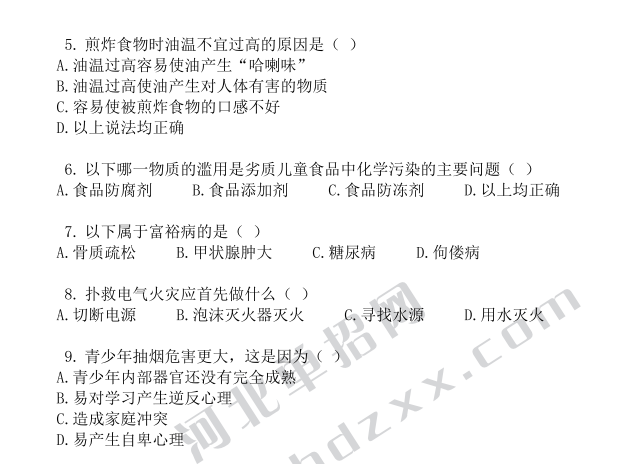 5. 煎炸食物时油温不宜过高的原因是（ ）
A. 油温过高容易使油产生“哈喇味”
B. 油温过高使油产生对人体有害的物质
C. 容易使被煎炸食物的口感不好
D. 以上说法均正确

6. 以下哪一物质的滥用是劣质儿童食品中化学污染的主要问题（ ）
A. 食品防腐剂　B. 食品添加剂　C. 食品防冻剂　D. 以上均正确

7. 以下属于富裕病的是（ ）
A. 骨质疏松　B. 甲状腺肿大　C. 糖尿病　D. 佝偻病

8. 扑救电气火灾应首先做什么（ ）
A. 切断电源　B. 泡沫灭火器灭火　C. 寻找水源　D. 用水灭火

9. 青少年抽烟危害更大，这是因为（ ）
A. 青少年内部器官还没有完全成熟
B. 易对学习产生逆反心理
C. 造成家庭冲突
D. 易产生自卑心理

河北单招网
hdzxx.com